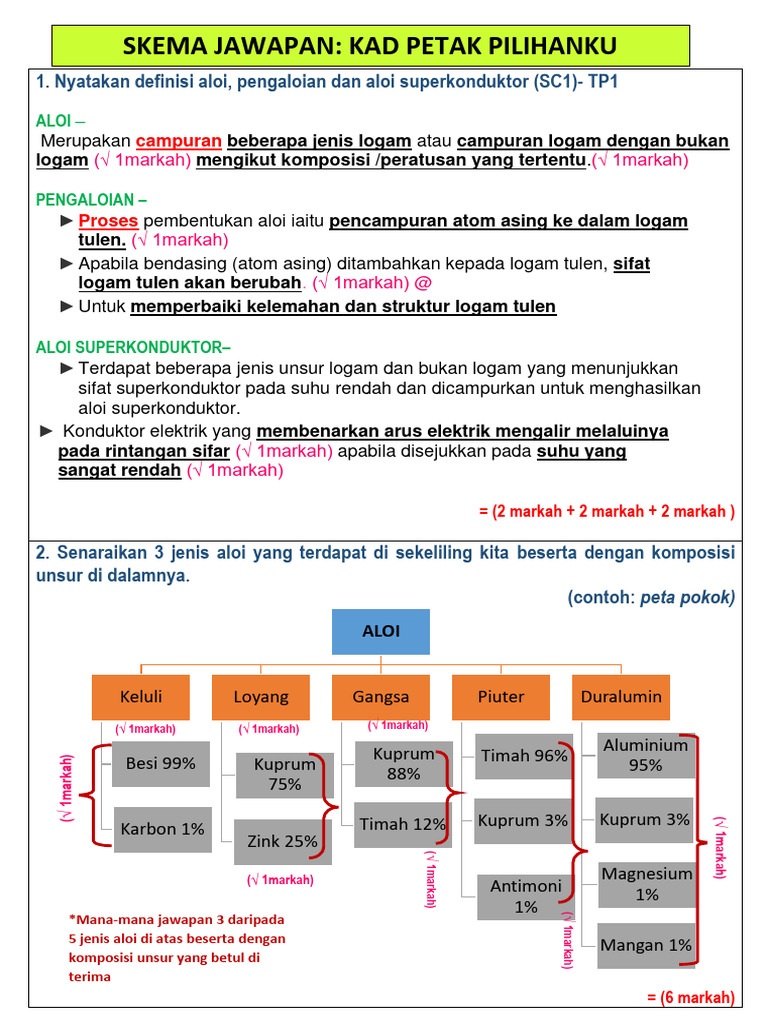 SKEMA JAWAPAN: KAD PETAK PILIHANKU

1. Nyatakan definisi aloi, pengaloian dan aloi superkonduktor (SC1)- TP1

ALOI –
Merupakan campuran beberapa jenis logam atau campuran logam dengan bukan logam (√ 1markah) mengikut komposisi /peratusan yang tertentu.(√ 1markah)

PENGALOIAN –
► Proses pembentukan aloi iaitu pencampuran atom asing ke dalam logam tulen. (√ 1markah)
► Apabila bendasing (atom asing) ditambahkan kepada logam tulen, sifat logam tulen akan berubah. (√ 1markah) @
► Untuk memperbaiki kelemahan dan struktur logam tulen

ALOI SUPERKONDUKTOR–
► Terdapat beberapa jenis unsur logam dan bukan logam yang menunjukkan sifat superkonduktor pada suhu rendah dan dicampurkan untuk menghasilkan aloi superkonduktor.
► Konduktor elektrik yang membenarkan arus elektrik mengalir melaluinya pada rintangan sifar (√ 1markah) apabila disejukkan pada suhu yang sangat rendah (√ 1markah)

= (2 markah + 2 markah + 2 markah )

2. Senaraikan 3 jenis aloi yang terdapat di sekeliling kita beserta dengan komposisi unsur di dalamnya.

(contoh: peta pokok)

ALOI

Keluli
(√ 1markah)
Besi 99%
Karbon 1%
(√ 1markah)

Loyang
(√ 1markah)
Kuprum 75%
Zink 25%
(√ 1markah)

Gangsa
(√ 1markah)
Kuprum 88%
Timah 12%
(√ 1markah)

Piuter
Timah 96%
Kuprum 3%
Antimoni 1%
(√ 1markah)

Duralumin
Aluminium 95%
Kuprum 3%
Magnesium 1%
Mangan 1%
(√ 1markah)

*Mana-mana jawapan 3 daripada 5 jenis aloi di atas beserta dengan komposisi unsur yang betul di terima

= (6 markah)